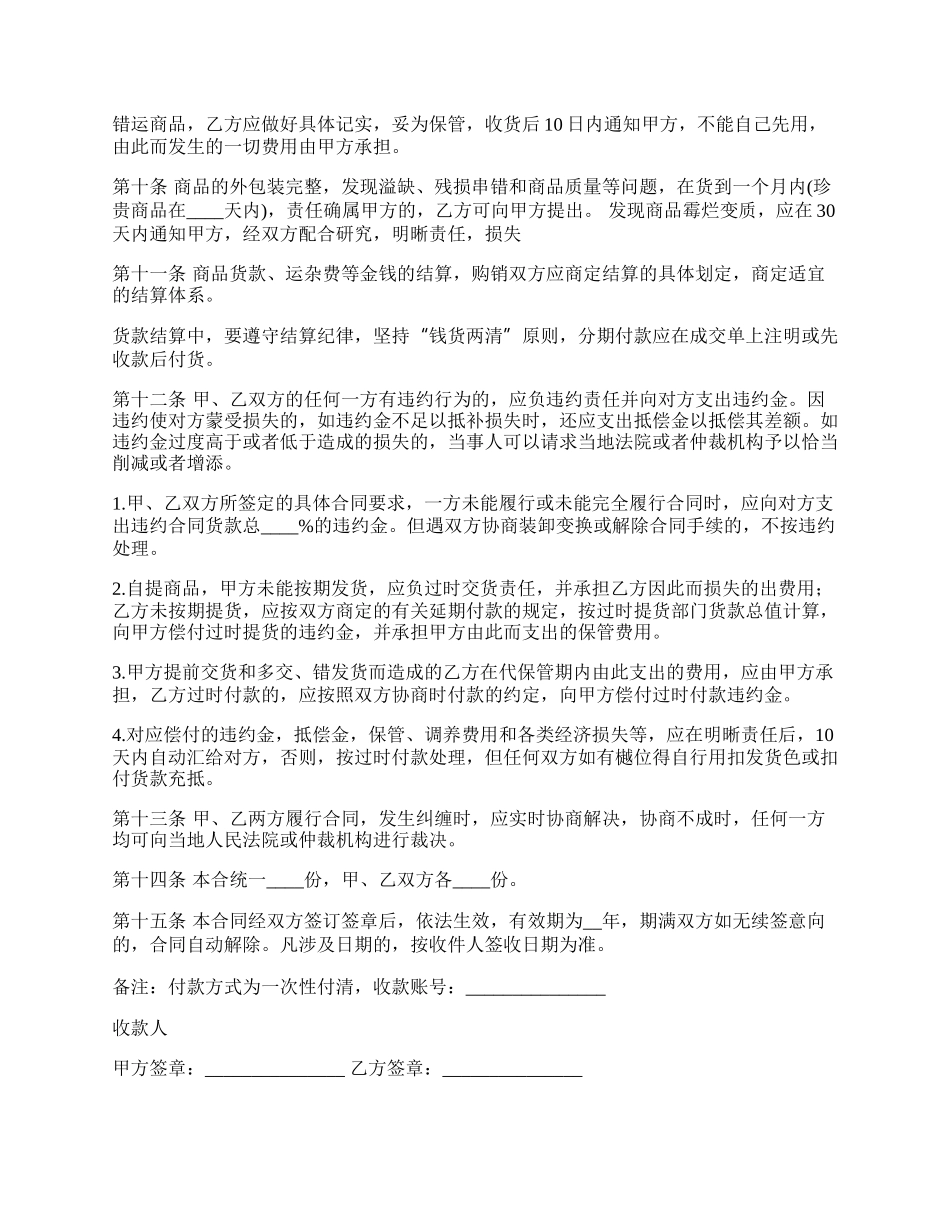 错运商品，乙方应做好具体记实，妥为保管，收货后 10 日内通知甲方，不能自己先用，由此而发生的一切费用由甲方承担。

第十条 商品的外包装完整，发现溢缺、残损串错和商品质量等问题，在货到一个月内(珍贵商品在____天内)，责任确属甲方的，乙方可向甲方提出。 发现商品霉烂变质，应在 30 天内通知甲方，经双方配合研究，明晰责任，损失

第十一条 商品货款、运杂费等金钱的结算，购销双方应商定结算的具体划定，商定适宜的结算体系。

货款结算中，要遵守结算纪律，坚持“钱货两清”原则，分期付款应在成交单上注明或先收款后付货。

第十二条 甲、乙双方的任何一方有违约行为的，应负违约责任并向对方支出违约金。因违约使对方蒙受损失的，如违约金不足以抵补损失时，还应支出抵偿金以抵偿其差额。如违约金过度高于或者低于造成的损失的，当事人可以请求当地法院或者仲裁机构予以恰当削减或者增添。

1.甲、乙双方所签定的具体合同要求，一方未能履行或未能完全履行合同时，应向对方支出违约合同货款总____%的违约金。但遇双方协商装卸变换或解除合同手续的，不按违约处理。

2.自提商品，甲方未能按期发货，应负过时交货责任，并承担乙方因此而损失的出费用；乙方未按期提货，应按双方商定的有关延期付款的规定，按过时提货部门货款总值计算，向甲方偿付过时提货的违约金，并承担甲方由此而支出的保管费用。

3.甲方提前交货和多交、错发货而造成的乙方在代保管期内由此支出的费用，应由甲方承担，乙方过时付款的，应按照双方协商时付款的约定，向甲方偿付过时付款违约金。

4.对应偿付的违约金，抵偿金，保管、调养费用和各类经济损失等，应在明晰责任后，10 天内自动汇给对方，否则，按过时付款处理，但任何双方如有樾位得自行用扣发货色或扣付货款充抵。

第十三条 甲、乙两方履行合同，发生纠缠时，应实时协商解决，协商不成时，任何一方均可向当地人民法院或仲裁机构进行裁决。

第十四条 本合统一____份，甲、乙双方各____份。

第十五条 本合同经双方签订签章后，依法生效，有效期为__年，期满双方如无续签意向的，合同自动解除。凡涉及日期的，按收件人签收日期为准。

备注：付款方式为一次性付清，收款账号：_______________

收款人

甲方签章：_______________ 乙方签章：_______________